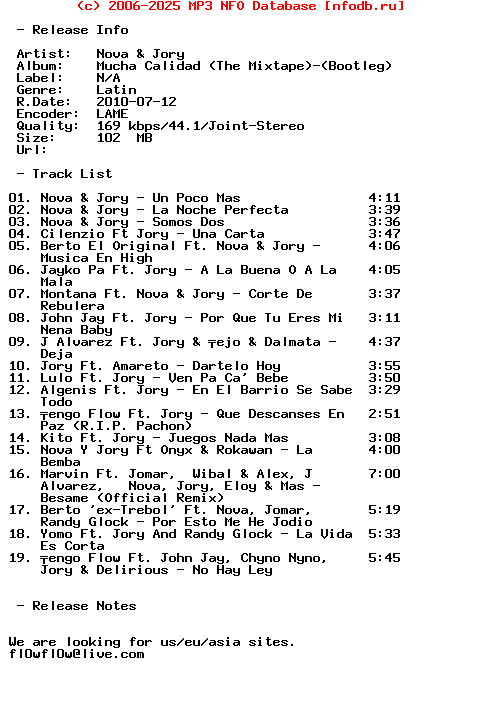 (c) 2006-2025 MP3 NFO Database [nfodb.ru]

- Release Info

Artist: Nova & Jory
Album: Mucha Calidad (The Mixtape)-(Bootleg)
Label: N/A
Genre: Latin
R.Date: 2010-07-12
Encoder: LAME
Quality: 169 kbps/44.1/Joint-Stereo
Size: 102 MB
Url:

- Track List

01. Nova & Jory - Un Poco Mas 4:11
02. Nova & Jory - La Noche Perfecta 3:39
03. Nova & Jory - Somos Dos 3:36
04. Cilenzio Ft Jory - Una Carta 3:47
05. Berto El Original Ft. Nova & Jory - Musica En High 4:06
06. Jayko Pa Ft. Jory - A La Buena O A La Mala 4:05
07. Montana Ft. Nova & Jory - Corte De Rebulera 3:37
08. John Jay Ft. Jory - Por Que Tu Eres Mi Nena Baby 3:11
09. J Alvarez Ft. Jory & ╤ejo & Dalmata - Deja 4:37
10. Jory Ft. Amareto - Dartelo Hoy 3:55
11. Lulo Ft. Jory - Ven Pa Ca' Bebe 3:50
12. Algenis Ft. Jory - En El Barrio Se Sabe Todo 3:29
13. ╤engo Flow Ft. Jory - Que Descanses En Paz (R.I.P. Pachon) 2:51
14. Kito Ft. Jory - Juegos Nada Mas 3:08
15. Nova Y Jory Ft Onyx & Rokawan - La Bemba 4:00
16. Marvin Ft. Jomar, Wibal & Alex, J Alvarez, Nova, Jory, Eloy & Mas - Besame (Official Remix) 7:00
17. Berto 'ex-Trebol' Ft. Nova, Jomar, Randy Glock - Por Esto Me He Jodio 5:19
18. Yomo Ft. Jory And Randy Glock - La Vida Es Corta 5:33
19. ╤engo Flow Ft. John Jay, Chyno Nyno, Jory & Delirious - No Hay Ley 5:45

- Release Notes

We are looking for us/eu/asia sites.
fl0wfl0w@live.com